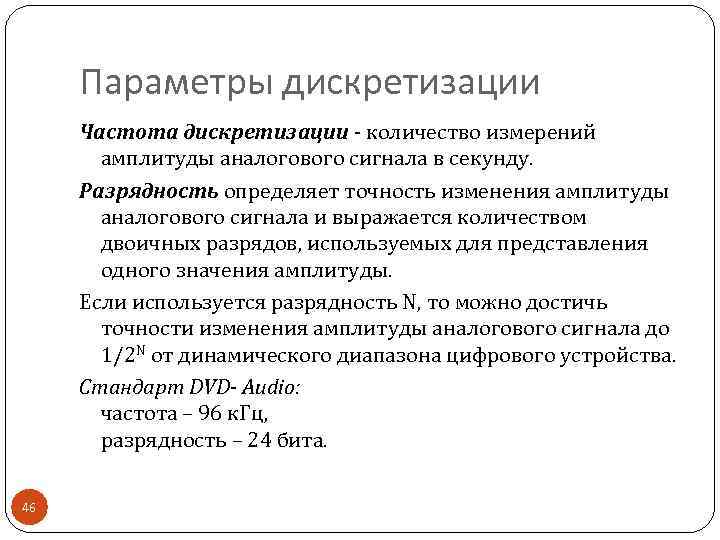 Параметры дискретизации

Частота дискретизации - количество измерений амплитуды аналогового сигнала в секунду.

Разрядность определяет точность изменения амплитуды аналогового сигнала и выражается количеством двоичных разрядов, используемых для представления одного значения амплитуды.

Если используется разрядность N, то можно достичь точности изменения амплитуды аналогового сигнала до $1/2^N$ от динамического диапазона цифрового устройства.

Стандарт DVD- Audio:
частота – 96 кГц,
разрядность – 24 бита.

46